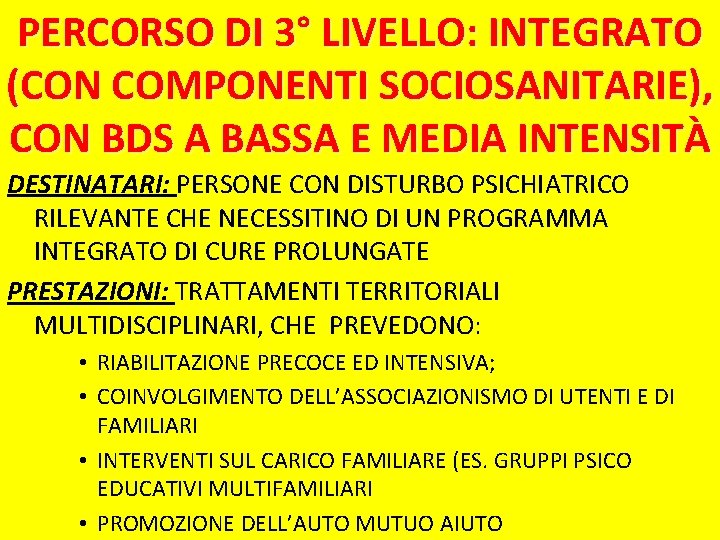 PERCORSO DI 3° LIVELLO: INTEGRATO (CON COMPONENTI SOCIOSANITARIE), CON BDS A BASSA E MEDIA INTENSITÀ

DESTINATARI: PERSONE CON DISTURBO PSICHIATRICO RILEVANTE CHE NECESSITINO DI UN PROGRAMMA INTEGRATO DI CURE PROLUNGATE

PRESTAZIONI: TRATTAMENTI TERRITORIALI MULTIDISCIPLINARI, CHE PREVEDONO:

• RIABILITAZIONE PRECOCE ED INTENSIVA;
• COINVOLGIMENTO DELL'ASSOCIAZIONISMO DI UTENTI E DI FAMILIARI
• INTERVENTI SUL CARICO FAMILIARE (ES. GRUPPI PSICO EDUCATIVI MULTIFAMILIARI
• PROMOZIONE DELL'AUTO MUTUO AIUTO